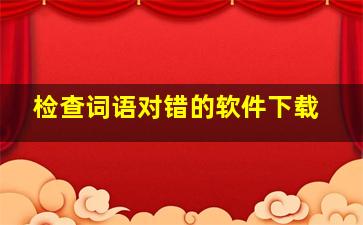 检查词语对错的软件下载